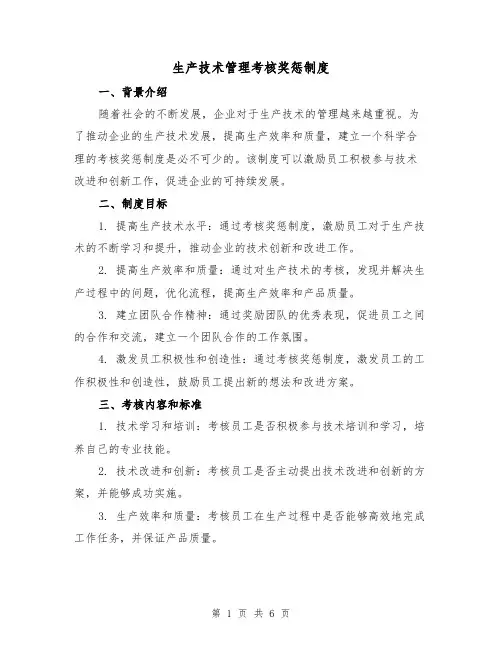 生产技术管理考核奖惩制度

一、背景介绍

随着社会的不断发展，企业对于生产技术的管理越来越重视。为了推动企业的生产技术发展，提高生产效率和质量，建立一个科学合理的考核奖惩制度是必不可少的。该制度可以激励员工积极参与技术改进和创新工作，促进企业的可持续发展。

二、制度目标

1. 提高生产技术水平：通过考核奖惩制度，激励员工对于生产技术的不断学习和提升，推动企业的技术创新和改进工作。

2. 提高生产效率和质量：通过对生产技术的考核，发现并解决生产过程中的问题，优化流程，提高生产效率和产品质量。

3. 建立团队合作精神：通过奖励团队的优秀表现，促进员工之间的合作和交流，建立一个团队合作的工作氛围。

4. 激发员工积极性和创造性：通过考核奖惩制度，激发员工的工作积极性和创造性，鼓励员工提出新的想法和改进方案。

三、考核内容和标准

1. 技术学习和培训：考核员工是否积极参与技术培训和学习，培养自己的专业技能。

2. 技术改进和创新：考核员工是否主动提出技术改进和创新的方案，并能够成功实施。

3. 生产效率和质量：考核员工在生产过程中是否能够高效地完成工作任务，并保证产品质量。

第 1 页 共 6 页